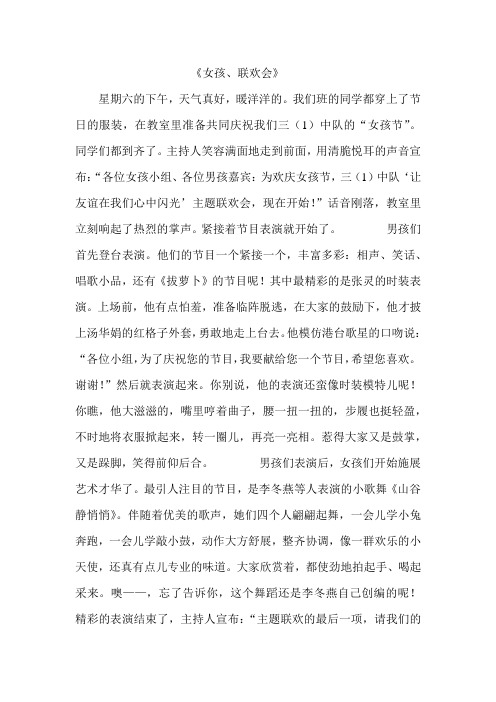 《女孩、联欢会》

星期六的下午，天气真好，暖洋洋的。我们班的同学都穿上了节日的服装，在教室里准备共同庆祝我们三（1）中队的“女孩节”。同学们都到齐了。主持人笑容满面地走到前面，用清脆悦耳的声音宣布：“各位女孩小组、各位男孩嘉宾：为欢庆女孩节，三（1）中队‘让友谊在我们心中闪光’主题联欢会，现在开始！”话音刚落，教室里立刻响起了热烈的掌声。紧接着节目表演就开始了。 男孩们首先登台表演。他们的节目一个紧接一个，丰富多彩：相声、笑话、唱歌小品，还有《拔萝卜》的节目呢！其中最精彩的是张灵的时装表演。上场前，他有点怕羞，准备临阵脱逃，在大家的鼓励下，他才披上汤华娟的红格子外套，勇敢地走上台去。他模仿港台歌星的口吻说：“各位小组，为了庆祝您的节目，我要献给您一个节目，希望您喜欢。谢谢！”然后就表演起来。你别说，他的表演还蛮像时装模特儿呢！你瞧，他大滋滋的，嘴里哼着曲子，腰一扭一扭的，步履也挺轻盈，不时地将衣服掀起来，转一圈儿，再亮一亮相。惹得大家又是鼓掌，又是跺脚，笑得前仰后合。 男孩们表演后，女孩们开始施展艺术才华了。最引人注目的节目，是李冬燕等人表演的小歌舞《山谷静悄悄》。伴随着优美的歌声，她们四个人翩翩起舞，一会儿学小兔奔跑，一会儿学敲小鼓，动作大方舒展，整齐协调，像一群欢乐的小天使，还真有点儿专业的味道。大家欣赏着，都使劲地拍起手、喝起采来。噢——，忘了告诉你，这个舞蹈还是李冬燕自己创编的呢！精彩的表演结束了，主持人宣布：“主题联欢的最后一项，请我们的